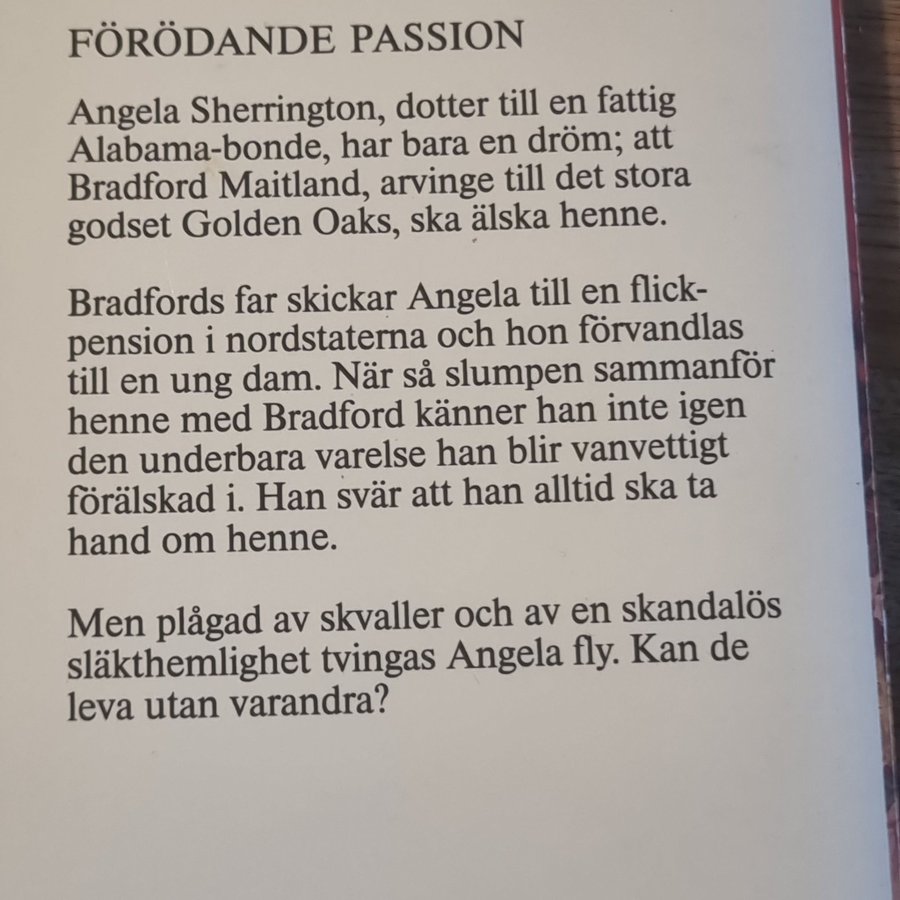 FÖRÖDANDE PASSION

Angela Sherrington, dotter till en fattig Alabama-bonde, har bara en dröm; att Bradford Maitland, arvinge till det stora godset Golden Oaks, ska älska henne.

Bradfords far skickar Angela till en flickpension i nordstaterna och hon förvandlas till en ung dam. När så slumpen sammanför henne med Bradford känner han inte igen den underbara varelse han blir vanvettigt förälskad i. Han svär att han alltid ska ta hand om henne.

Men plågad av skvaller och av en skandalös släkthemlighet tvingas Angela fly. Kan de leva utan varandra?